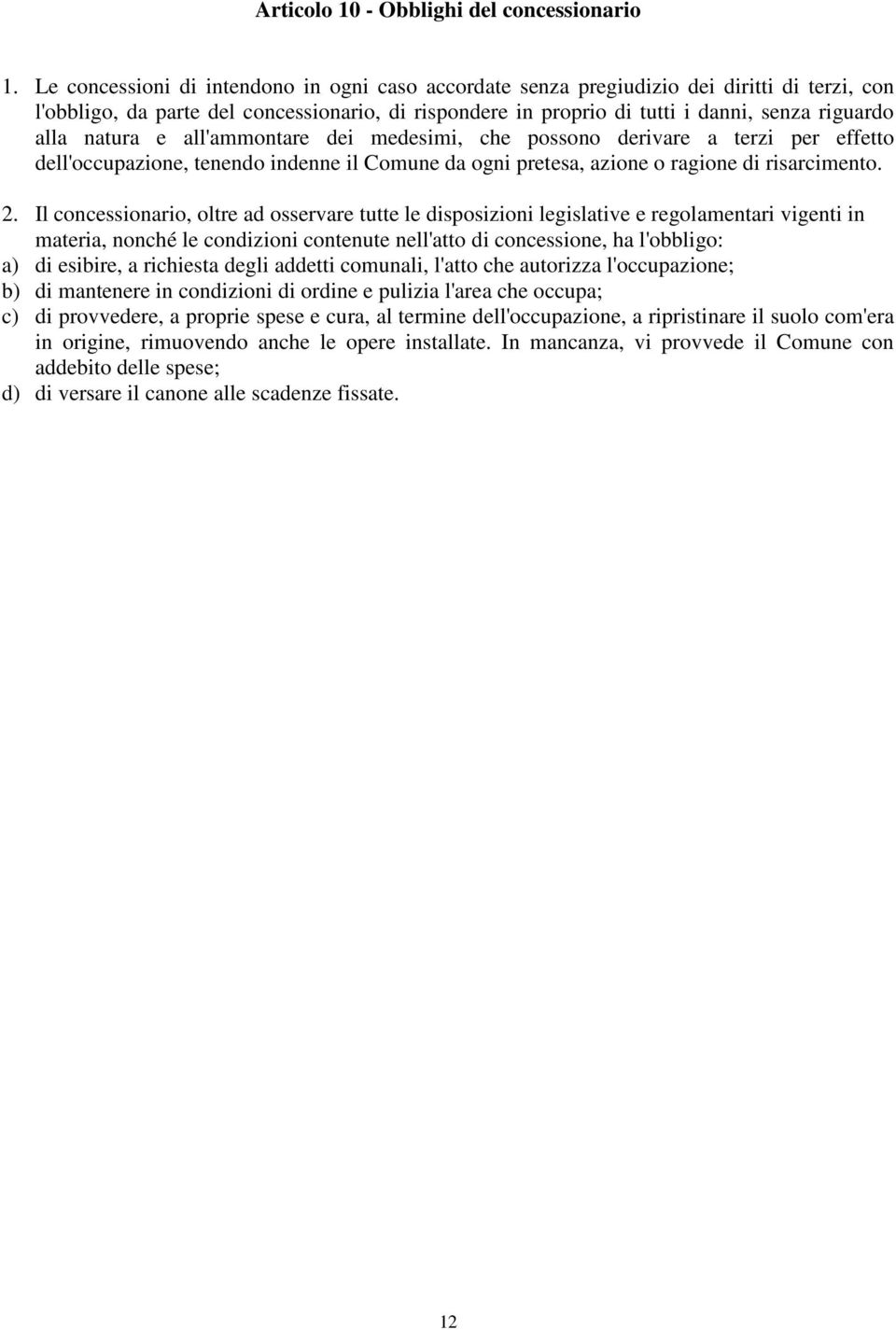 Articolo 10 - Obblighi del concessionario

1. Le concessioni di intendono in ogni caso accordate senza pregiudizio dei diritti di terzi, con l'obbligo, da parte del concessionario, di rispondere in proprio di tutti i danni, senza riguardo alla natura e all'ammontare dei medesimi, che possono derivare a terzi per effetto dell'occupazione, tenendo indenne il Comune da ogni pretesa, azione o ragione di risarcimento.

2. Il concessionario, oltre ad osservare tutte le disposizioni legislative e regolamentari vigenti in materia, nonché le condizioni contenute nell'atto di concessione, ha l'obbligo:
a) di esibire, a richiesta degli addetti comunali, l'atto che autorizza l'occupazione;
b) di mantenere in condizioni di ordine e pulizia l'area che occupa;
c) di provvedere, a proprie spese e cura, al termine dell'occupazione, a ripristinare il suolo com'era in origine, rimuovendo anche le opere installate. In mancanza, vi provvede il Comune con addebito delle spese;
d) di versare il canone alle scadenze fissate.

12